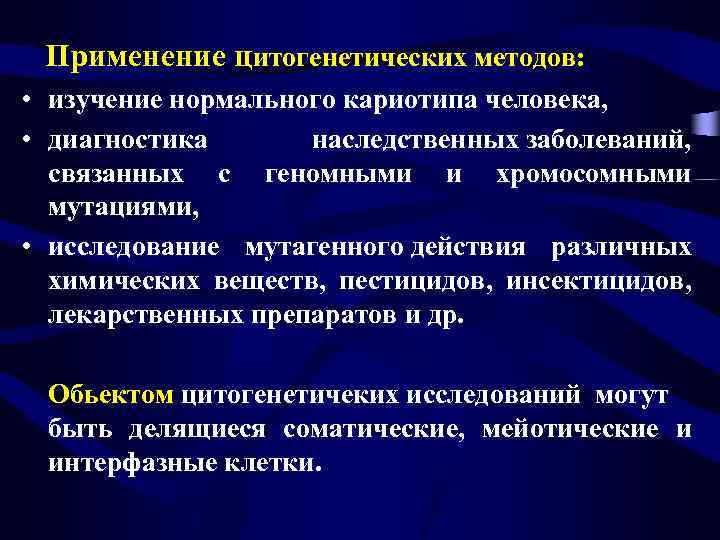 Применение цитогенетических методов:
• изучение нормального кариотипа человека,
• диагностика наследственных заболеваний, связанных с геномными и хромосомными мутациями,
• исследование мутагенного действия различных химических веществ, пестицидов, инсектицидов, лекарственных препаратов и др.

Обьектом цитогенетичеких исследований могут быть делящиеся соматические, мейотические и интерфазные клетки.